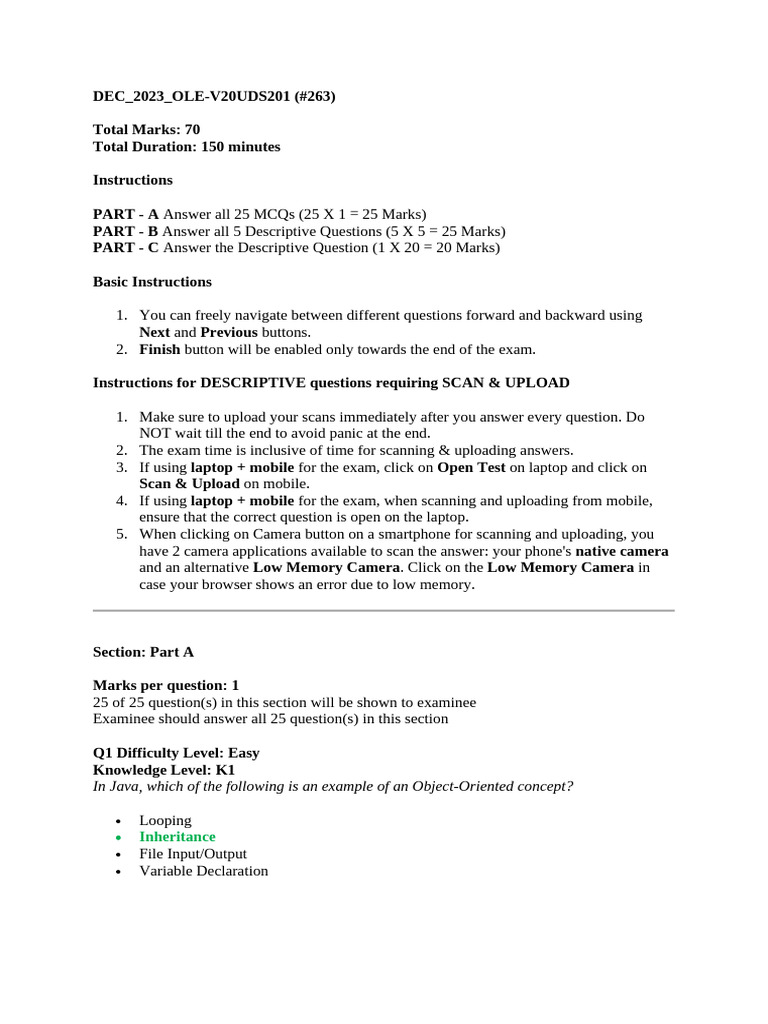 DEC_2023_OLE-V20UDS201 (#263)

Total Marks: 70
Total Duration: 150 minutes

Instructions

PART - A Answer all 25 MCQs (25 X 1 = 25 Marks)
PART - B Answer all 5 Descriptive Questions (5 X 5 = 25 Marks)
PART - C Answer the Descriptive Question (1 X 20 = 20 Marks)

Basic Instructions

1. You can freely navigate between different questions forward and backward using Next and Previous buttons.
2. Finish button will be enabled only towards the end of the exam.

Instructions for DESCRIPTIVE questions requiring SCAN & UPLOAD

1. Make sure to upload your scans immediately after you answer every question. Do NOT wait till the end to avoid panic at the end.
2. The exam time is inclusive of time for scanning & uploading answers.
3. If using laptop + mobile for the exam, click on Open Test on laptop and click on Scan & Upload on mobile.
4. If using laptop + mobile for the exam, when scanning and uploading from mobile, ensure that the correct question is open on the laptop.
5. When clicking on Camera button on a smartphone for scanning and uploading, you have 2 camera applications available to scan the answer: your phone's native camera and an alternative Low Memory Camera. Click on the Low Memory Camera in case your browser shows an error due to low memory.

Section: Part A

Marks per question: 1
25 of 25 question(s) in this section will be shown to examinee
Examinee should answer all 25 question(s) in this section

Q1 Difficulty Level: Easy
Knowledge Level: K1
In Java, which of the following is an example of an Object-Oriented concept?

• Looping
• Inheritance
• File Input/Output
• Variable Declaration